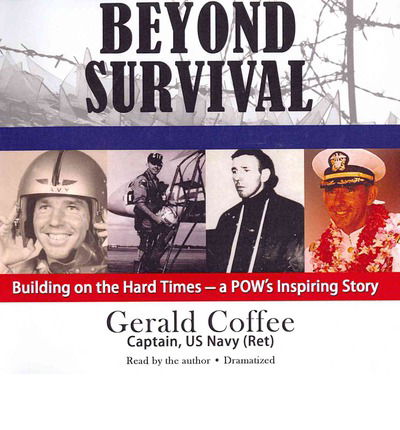 BEYOND SURVIVAL

Building on the Hard Times — a POW's Inspiring Story

Gerald Coffee
Captain, US Navy (Ret)

Read by the author • Dramatized